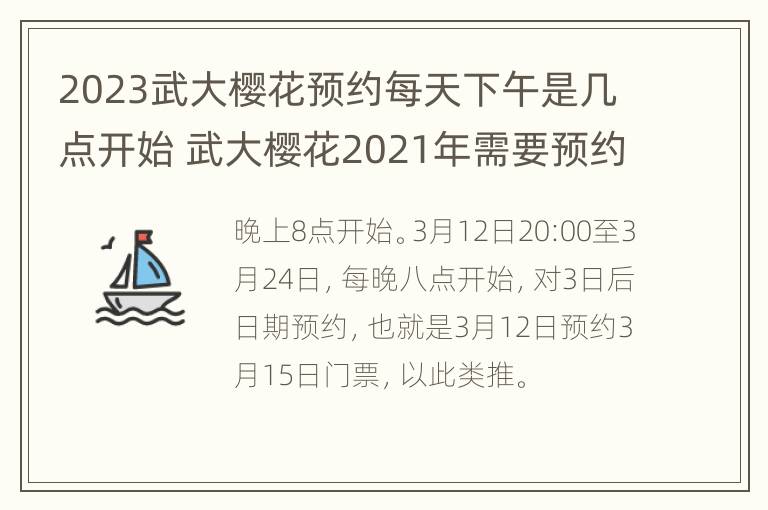 2023武大樱花预约每天下午是几点开始 武大樱花2021年需要预约

晚上8点开始。3月12日20:00至3月24日，每晚八点开始，对3日后日期预约，也就是3月12日预约3月15日门票，以此类推。